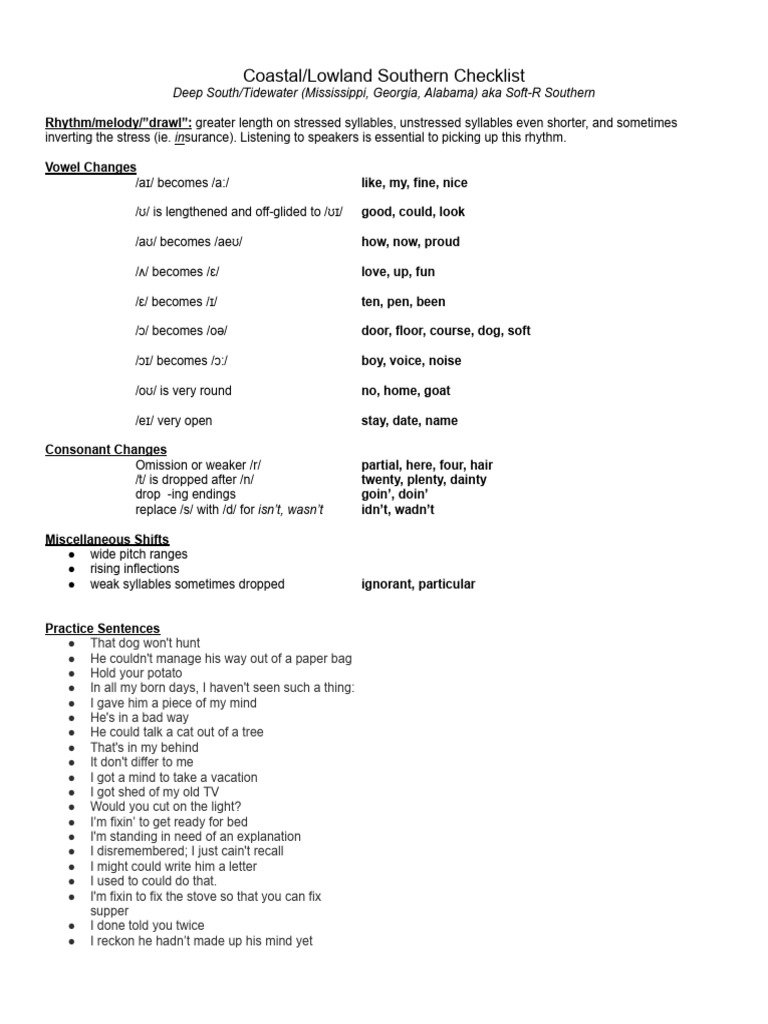 Coastal/Lowland Southern Checklist

Deep South/Tidewater (Mississippi, Georgia, Alabama) aka Soft-R Southern

Rhythm/melody/"drawl": greater length on stressed syllables, unstressed syllables even shorter, and sometimes inverting the stress (ie. insurance). Listening to speakers is essential to picking up this rhythm.

Vowel Changes

/aɪ/ becomes /a:/ like, my, fine, nice

/ʊ/ is lengthened and off-glided to /ʊɪ/ good, could, look

/aʊ/ becomes /aeʊ/ how, now, proud

/ʌ/ becomes /ɛ/ love, up, fun

/ɛ/ becomes /ɪ/ ten, pen, been

/ɔ/ becomes /oə/ door, floor, course, dog, soft

/ɔɪ/ becomes /ɔ:/ boy, voice, noise

/oʊ/ is very round no, home, goat

/eɪ/ very open stay, date, name

Consonant Changes

Omission or weaker /r/ partial, here, four, hair
/t/ is dropped after /n/ twenty, plenty, dainty
drop -ing endings goin', doin'
replace /s/ with /d/ for isn't, wasn't idn't, wadn't

Miscellaneous Shifts

• wide pitch ranges
• rising inflections
• weak syllables sometimes dropped ignorant, particular

Practice Sentences

• That dog won't hunt
• He couldn't manage his way out of a paper bag
• Hold your potato
• In all my born days, I haven't seen such a thing:
• I gave him a piece of my mind
• He's in a bad way
• He could talk a cat out of a tree
• That's in my behind
• It don't differ to me
• I got a mind to take a vacation
• I got shed of my old TV
• Would you cut on the light?
• I'm fixin' to get ready for bed
• I'm standing in need of an explanation
• I disremembered; I just cain't recall
• I might could write him a letter
• I used to could do that.
• I'm fixin to fix the stove so that you can fix supper
• I done told you twice
• I reckon he hadn't made up his mind yet